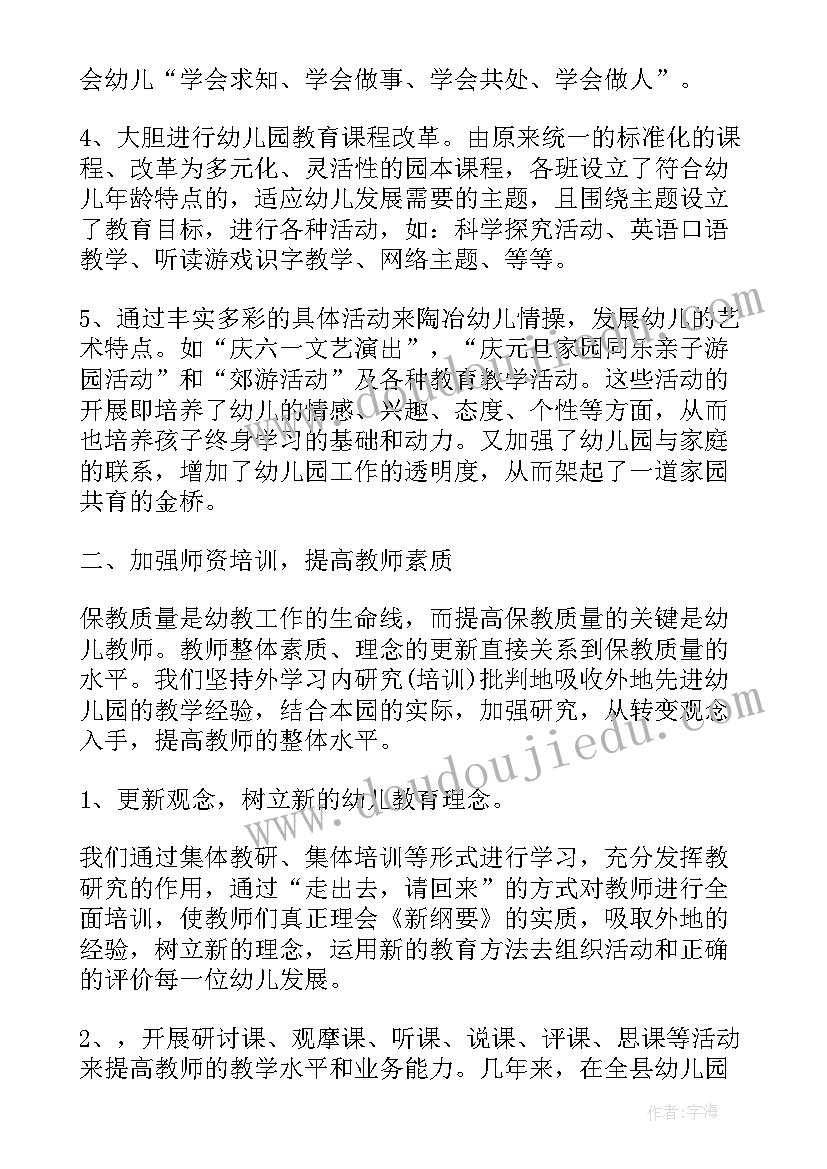 会幼儿“学会求知、学会做事、学会共处、学会做人”。

4、大胆进行幼儿园教育课程改革。由原来统一的标准化的课程、改革为多元化、灵活性的园本课程，各班设立了符合幼儿年龄特点的，适应幼儿发展需要的主题，且围绕主题设立了教育目标，进行各种活动，如：科学探究活动、英语口语教学、听读游戏识字教学、网络主题、等等。

5、通过丰实多彩的具体活动来陶冶幼儿情操，发展幼儿的艺术特点。如“庆六一文艺演出”，“庆元旦家园同乐亲子游园活动”和“郊游活动”及各种教育教学活动。这些活动的开展即培养了幼儿的情感、兴趣、态度、个性等方面，从而也培养孩子终身学习的基础和动力。又加强了幼儿园与家庭的联系，增加了幼儿园工作的透明度，从而架起了一道家园共育的金桥。

二、加强师资培训，提高教师素质

保教质量是幼教工作的生命线，而提高保教质量的关键是幼儿教师。教师整体素质、理念的更新直接关系到保教质量的水平。我们坚持外学习内研究(培训)批判地吸收外地先进幼儿园的教学经验，结合本园的实际，加强研究，从转变观念入手，提高教师的整体水平。

1、更新观念，树立新的幼儿教育理念。

我们通过集体教研、集体培训等形式进行学习，充分发挥教研究的作用，通过“走出去，请回来”的方式对教师进行全面培训，使教师们真正理会《新纲要》的实质，吸取外地的经验，树立新的理念，运用新的教育方法去组织活动和正确的评价每一位幼儿发展。

2、，开展研讨课、观摩课、听课、说课、评课、思课等活动来提高教师的教学水平和业务能力。几年来，在全县幼儿园

www.doudoujiedu.com

作者：宇海